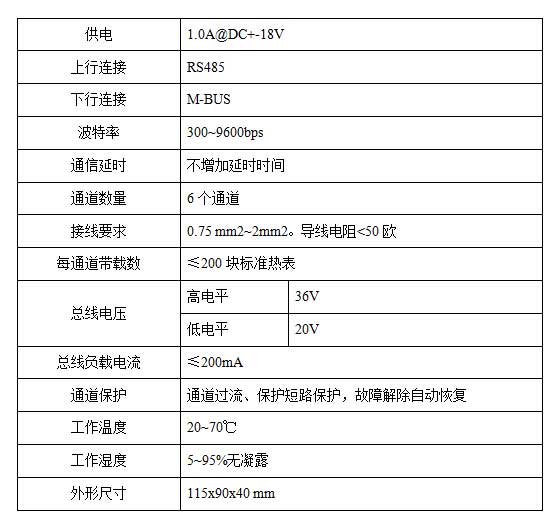 | 供电 | 1.0A@DC+-18V | |
|---|---|---|
| 上行连接 | RS485 | |
| 下行连接 | M-BUS | |
| 波特率 | 300~9600bps | |
| 通信延时 | 不增加延时时间 | |
| 通道数量 | 6个通道 | |
| 接线要求 | 0.75 mm2~2mm2。导线电阻<50欧 | |
| 每通道带载数 | ≤200块标准热表 | |
| 总线电压 | 高电平 | 36V |
| | 低电平 | 20V |
| 总线负载电流 | ≤200mA | |
| 通道保护 | 通道过流、保护短路保护，故障解除自动恢复 | |
| 工作温度 | 20~70℃ | |
| 工作湿度 | 5~95%无凝露 | |
| 外形尺寸 | 115x90x40 mm | |